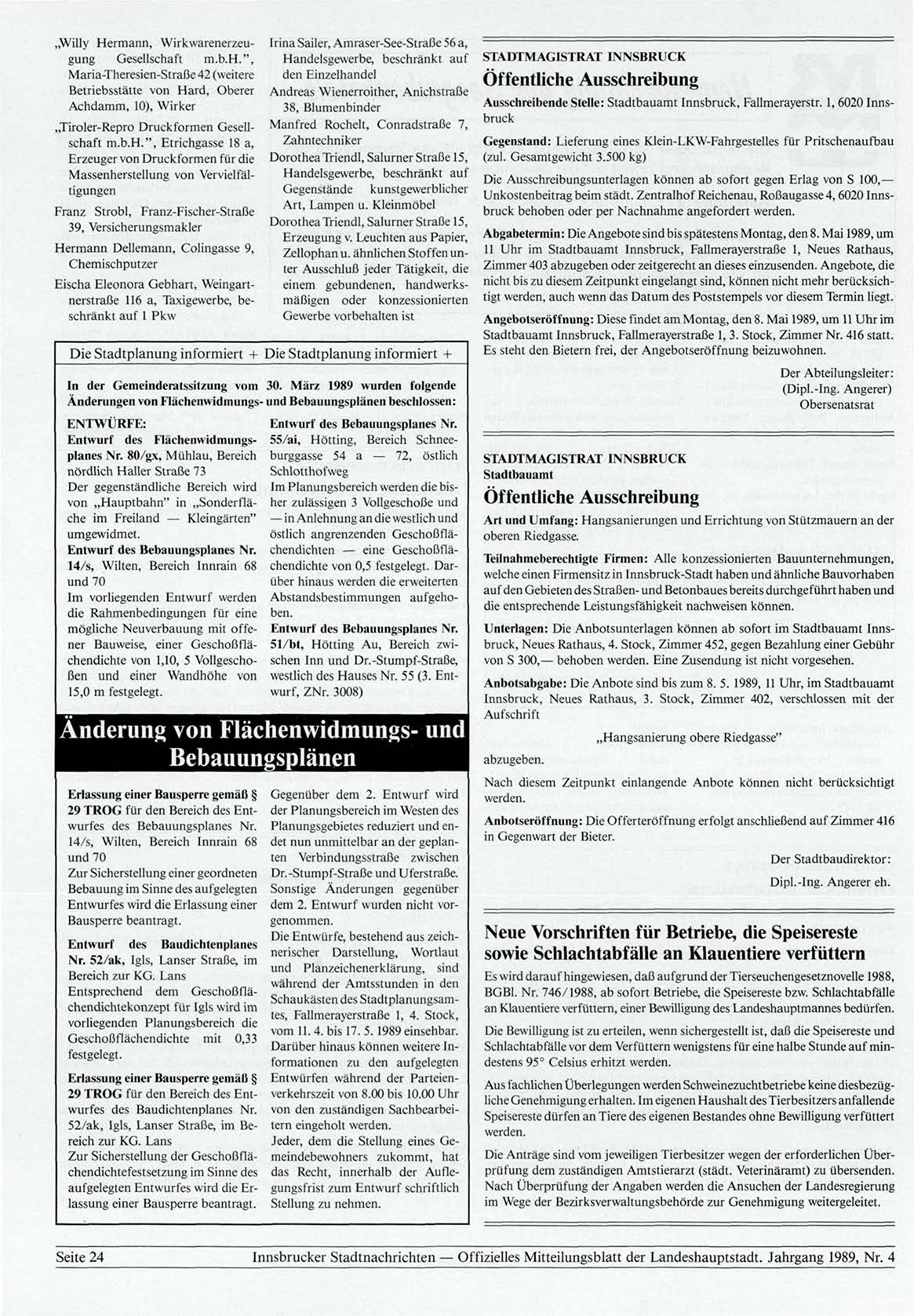 „Willy Hermann, Wirkwarenerzeugung Gesellschaft m.b.H.", Maria-Theresien-Straße 42 (weitere Betriebsstätte von Hard, Oberer Achdamm, 10), Wirker

„Tiroler-Repro Druckformen Gesellschaft m.b.H.", Etrichgasse 18 a, Erzeuger von Druckformen für die Massenherstellung von Vervielfältigungen

Franz Strobl, Franz-Fischer-Straße 39, Versicherungsmakler

Hermann Dellemann, Colingasse 9, Chemischputzer

Eischa Eleonora Gebhart, Weingartnerstraße 116 a, Taxigewerbe, beschränkt auf 1 Pkw

Irina Sailer, Amraser-See-Straße 56 a, Handelsgewerbe, beschränkt auf den Einzelhandel

Andreas Wienerroither, Anichstraße 38, Blumenbinder

Manfred Rochelt, Conradstraße 7, Zahntechniker

Dorothea Triendl, Salurner Straße 15, Handelsgewerbe, beschränkt auf Gegenstände kunstgewerblicher Art, Lampen u. Kleinmöbel

Dorothea Triendl, Salurner Straße 15, Erzeugung v. Leuchten aus Papier, Zellophan u. ähnlichen Stoffen unter Ausschluß jeder Tätigkeit, die einem gebundenen, handwerksmäßigen oder konzessionierten Gewerbe vorbehalten ist

Die Stadtplanung informiert + Die Stadtplanung informiert +

In der Gemeinderatssitzung vom 30. März 1989 wurden folgende Änderungen von Flächenwidmungs- und Bebauungsplänen beschlossen:

ENTWÜRFE:
Entwurf des Flächenwidmungsplanes Nr. 80/gx, Mühlau, Bereich nördlich Haller Straße 73
Der gegenständliche Bereich wird von „Hauptbahn" in „Sonderfläche im Freiland — Kleingärten" umgewidmet.
Entwurf des Bebauungsplanes Nr. 14/s, Wilten, Bereich Innrain 68 und 70
Im vorliegenden Entwurf werden die Rahmenbedingungen für eine mögliche Neuverbauung mit offener Bauweise, einer Geschoßflächendichte von 1,10, 5 Vollgeschoßen und einer Wandhöhe von 15,0 m festgelegt.

Entwurf des Bebauungsplanes Nr. 55/ai, Hötting, Bereich Schneeburggasse 54 a — 72, östlich Schlotthofweg
Im Planungsbereich werden die bisher zulässigen 3 Vollgeschoße und — in Anlehnung an die westlich und östlich angrenzenden Geschoßflächendichten — eine Geschoßflächendichte von 0,5 festgelegt. Darüber hinaus werden die erweiterten Abstandsbestimmungen aufgehoben.
Entwurf des Bebauungsplanes Nr. 51/bt, Hötting Au, Bereich zwischen Inn und Dr.-Stumpf-Straße, westlich des Hauses Nr. 55 (3. Entwurf, ZNr. 3008)

Änderung von Flächenwidmungs- und Bebauungsplänen

Erlassung einer Bausperre gemäß § 29 TROG für den Bereich des Entwurfes des Bebauungsplanes Nr. 14/s, Wilten, Bereich Innrain 68 und 70
Zur Sicherstellung einer geordneten Bebauung im Sinne des aufgelegten Entwurfes wird die Erlassung einer Bausperre beantragt.
Entwurf des Baudichtenplanes Nr. 52/ak, Igls, Lanser Straße, im Bereich zur KG. Lans
Entsprechend dem Geschoßflächendichtekonzept für Igls wird im vorliegenden Planungsbereich die Geschoßflächendichte mit 0,33 festgelegt.
Erlassung einer Bausperre gemäß § 29 TROG für den Bereich des Entwurfes des Baudichtenplanes Nr. 52/ak, Igls, Lanser Straße, im Bereich zur KG. Lans
Zur Sicherstellung der Geschoßflächendichtefestsetzung im Sinne des aufgelegten Entwurfes wird die Erlassung einer Bausperre beantragt.

Gegenüber dem 2. Entwurf wird der Planungsbereich im Westen des Planungsgebietes reduziert und endet nun unmittelbar an der geplanten Verbindungsstraße zwischen Dr.-Stumpf-Straße und Uferstraße. Sonstige Änderungen gegenüber dem 2. Entwurf wurden nicht vorgenommen.
Die Entwürfe, bestehend aus zeichnerischer Darstellung, Wortlaut und Planzeichenerklärung, sind während der Amtsstunden in den Schaukästen des Stadtplanungsamtes, Fallmerayerstraße 1, 4. Stock, vom 11. 4. bis 17. 5. 1989 einsehbar. Darüber hinaus können weitere Informationen zu den aufgelegten Entwürfen während der Parteienverkehrszeit von 8.00 bis 10.00 Uhr von den zuständigen Sachbearbeitern eingeholt werden.
Jeder, dem die Stellung eines Gemeindebewohners zukommt, hat das Recht, innerhalb der Auflegungsfrist zum Entwurf schriftlich Stellung zu nehmen.

STADTMAGISTRAT INNSBRUCK
Öffentliche Ausschreibung

Ausschreibende Stelle: Stadtbauamt Innsbruck, Fallmerayerstr. 1, 6020 Innsbruck

Gegenstand: Lieferung eines Klein-LKW-Fahrgestelles für Pritschenaufbau (zul. Gesamtgewicht 3.500 kg)

Die Ausschreibungsunterlagen können ab sofort gegen Erlag von S 100,— Unkostenbeitrag beim städt. Zentralhof Reichenau, Roßaugasse 4, 6020 Innsbruck behoben oder per Nachnahme angefordert werden.

Abgabetermin: Die Angebote sind bis spätestens Montag, den 8. Mai 1989, um 11 Uhr im Stadtbauamt Innsbruck, Fallmerayerstraße 1, Neues Rathaus, Zimmer 403 abzugeben oder zeitgerecht an dieses einzusenden. Angebote, die nicht bis zu diesem Zeitpunkt eingelangt sind, können nicht mehr berücksichtigt werden, auch wenn das Datum des Poststempels vor diesem Termin liegt.

Angebotseröffnung: Diese findet am Montag, den 8. Mai 1989, um 11 Uhr im Stadtbauamt Innsbruck, Fallmerayerstraße 1, 3. Stock, Zimmer Nr. 416 statt. Es steht den Bietern frei, der Angebotseröffnung beizuwohnen.

Der Abteilungsleiter:
(Dipl.-Ing. Angerer)
Obersenatsrat

STADTMAGISTRAT INNSBRUCK
Stadtbauamt
Öffentliche Ausschreibung

Art und Umfang: Hangsanierungen und Errichtung von Stützmauern an der oberen Riedgasse.

Teilnahmeberechtigte Firmen: Alle konzessionierten Bauunternehmungen, welche einen Firmensitz in Innsbruck-Stadt haben und ähnliche Bauvorhaben auf den Gebieten des Straßen- und Betonbaues bereits durchgeführt haben und die entsprechende Leistungsfähigkeit nachweisen können.

Unterlagen: Die Anbotsunterlagen können ab sofort im Stadtbauamt Innsbruck, Neues Rathaus, 4. Stock, Zimmer 452, gegen Bezahlung einer Gebühr von S 300,— behoben werden. Eine Zusendung ist nicht vorgesehen.

Anbotsabgabe: Die Anbote sind bis zum 8. 5. 1989, 11 Uhr, im Stadtbauamt Innsbruck, Neues Rathaus, 3. Stock, Zimmer 402, verschlossen mit der Aufschrift

„Hangsanierung obere Riedgasse"

abzugeben.

Nach diesem Zeitpunkt einlangende Anbote können nicht berücksichtigt werden.

Anbotseröffnung: Die Offerteröffnung erfolgt anschließend auf Zimmer 416 in Gegenwart der Bieter.

Der Stadtbaudirektor:
Dipl.-Ing. Angerer eh.

Neue Vorschriften für Betriebe, die Speisereste sowie Schlachtabfälle an Klauentiere verfüttern

Es wird darauf hingewiesen, daß aufgrund der Tierseuchengesetznovelle 1988, BGBl. Nr. 746/1988, ab sofort Betriebe, die Speisereste bzw. Schlachtabfälle an Klauentiere verfüttern, einer Bewilligung des Landeshauptmannes bedürfen.

Die Bewilligung ist zu erteilen, wenn sichergestellt ist, daß die Speisereste und Schlachtabfälle vor dem Verfüttern wenigstens für eine halbe Stunde auf mindestens 95° Celsius erhitzt werden.

Aus fachlichen Überlegungen werden Schweinezuchtbetriebe keine diesbezügliche Genehmigung erhalten. Im eigenen Haushalt des Tierbesitzers anfallende Speisereste dürfen an Tiere des eigenen Bestandes ohne Bewilligung verfüttert werden.

Die Anträge sind vom jeweiligen Tierbesitzer wegen der erforderlichen Überprüfung dem zuständigen Amtstierarzt (städt. Veterinäramt) zu übersenden. Nach Überprüfung der Angaben werden die Ansuchen der Landesregierung im Wege der Bezirksverwaltungsbehörde zur Genehmigung weitergeleitet.

Seite 24 Innsbrucker Stadtnachrichten — Offizielles Mitteilungsblatt der Landeshauptstadt. Jahrgang 1989, Nr. 4